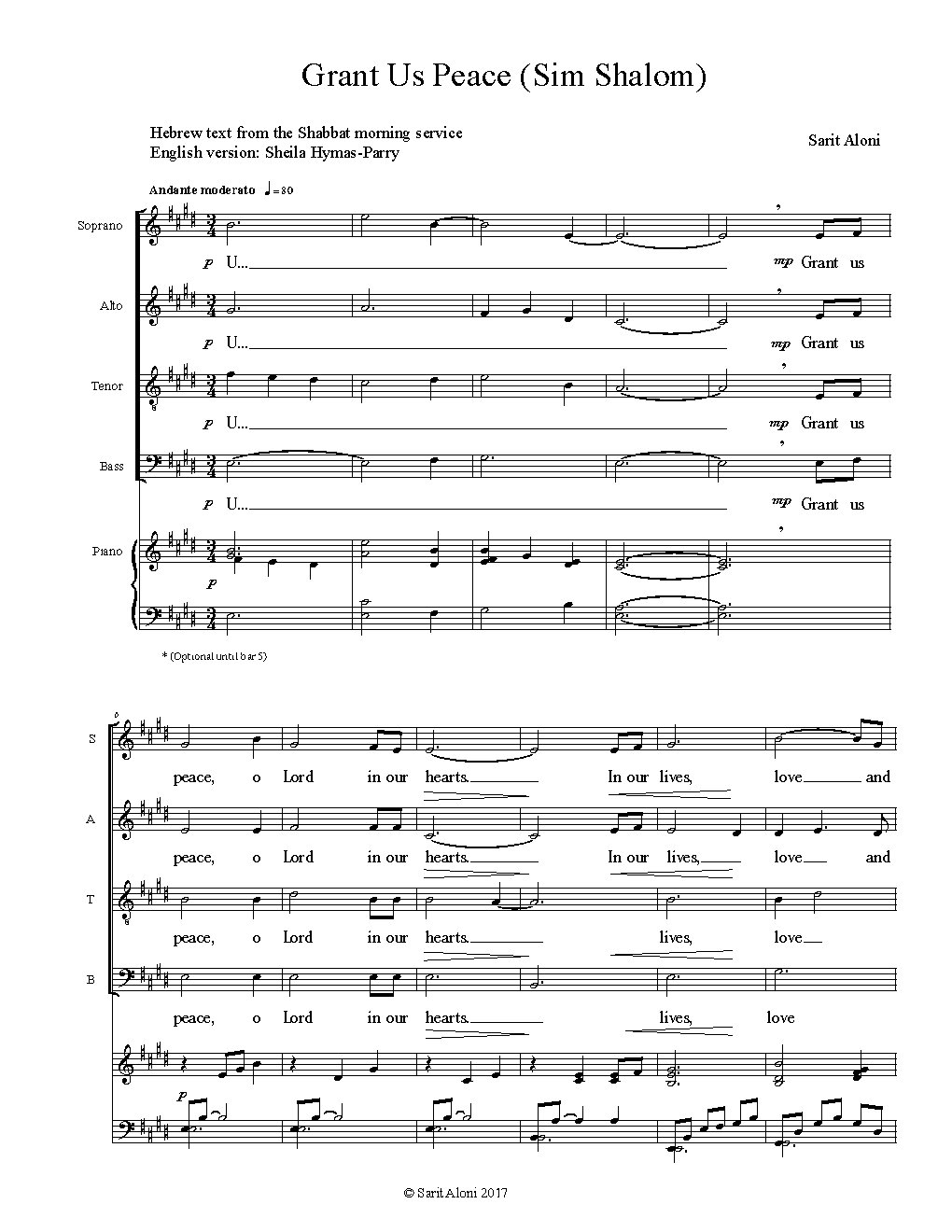 Grant Us Peace (Sim Shalom)

Hebrew text from the Shabbat morning service
English version: Sheila Hymas-Parry

Sarit Aloni

Andante moderato ♩=80

Soprano
p U... mp Grant us

Alto
p U... mp Grant us

Tenor
p U... mp Grant us

Bass
p U... mp Grant us

Piano
p

* (Optional until bar 5)

6
S
peace, o Lord in our hearts. In our lives, love and

A
peace, o Lord in our hearts. In our lives, love and

T
peace, o Lord in our hearts. lives, love

B
peace, o Lord in our hearts. lives, love

p

© Sarit Aloni 2017